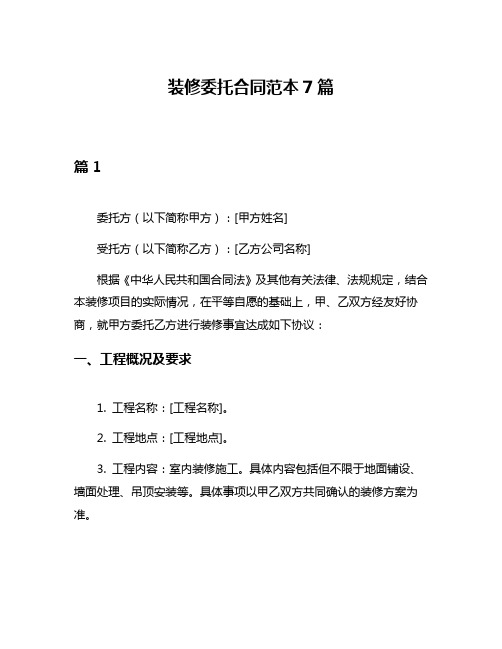 装修委托合同范本 7 篇

篇 1

委托方（以下简称甲方）：[甲方姓名]

受托方（以下简称乙方）：[乙方公司名称]

根据《中华人民共和国合同法》及其他有关法律、法规规定，结合本装修项目的实际情况，在平等自愿的基础上，甲、乙双方经友好协商，就甲方委托乙方进行装修事宜达成如下协议：

一、工程概况及要求

1. 工程名称：[工程名称]。

2. 工程地点：[工程地点]。

3. 工程内容：室内装修施工。具体内容包括但不限于地面铺设、墙面处理、吊顶安装等。具体事项以甲乙双方共同确认的装修方案为准。